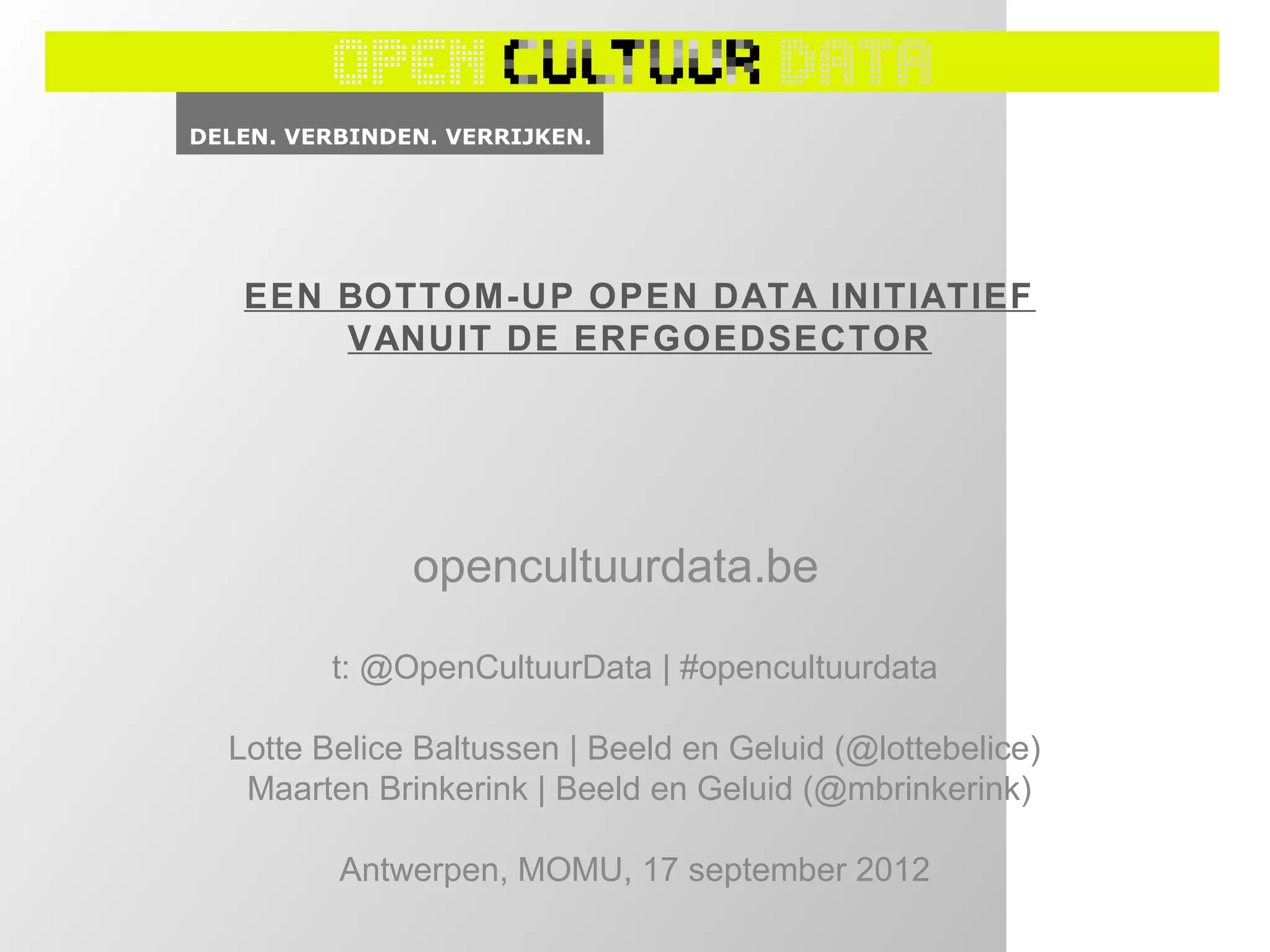 OPEN CULTUUR DATA

DELEN. VERBINDEN. VERRIJKEN.

EEN BOTTOM-UP OPEN DATA INITIATIEF
VANUIT DE ERFGOEDSECTOR

opencultuurdata.be

t: @OpenCultuurData | #opencultuurdata

Lotte Belice Baltussen | Beeld en Geluid (@lottebelice)
Maarten Brinkerink | Beeld en Geluid (@mbrinkerink)

Antwerpen, MOMU, 17 september 2012